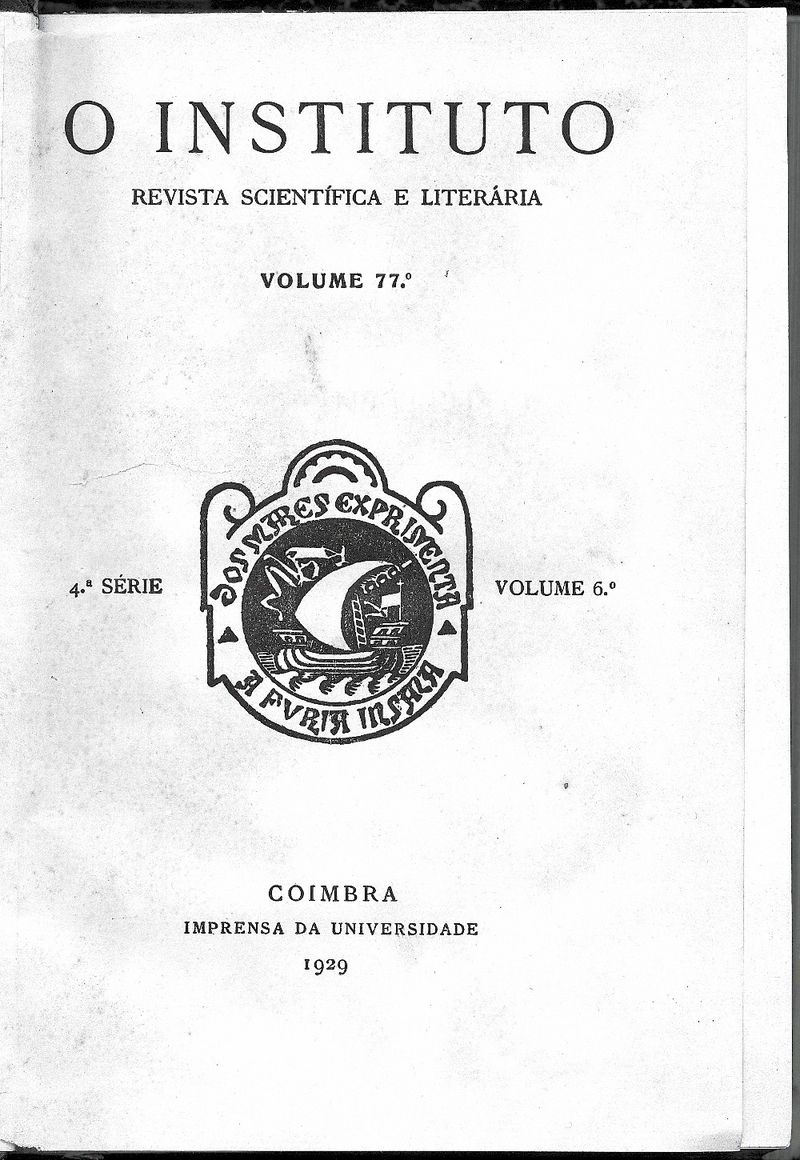 O INSTITUTO

REVISTA SCIENTÍFICA E LITERÁRIA

VOLUME 77.º

4.ª SÉRIE

DOS MARES EXPRIMENTA
A FVRIA INSANA

VOLUME 6.º

COIMBRA
IMPRENSA DA UNIVERSIDADE
1929